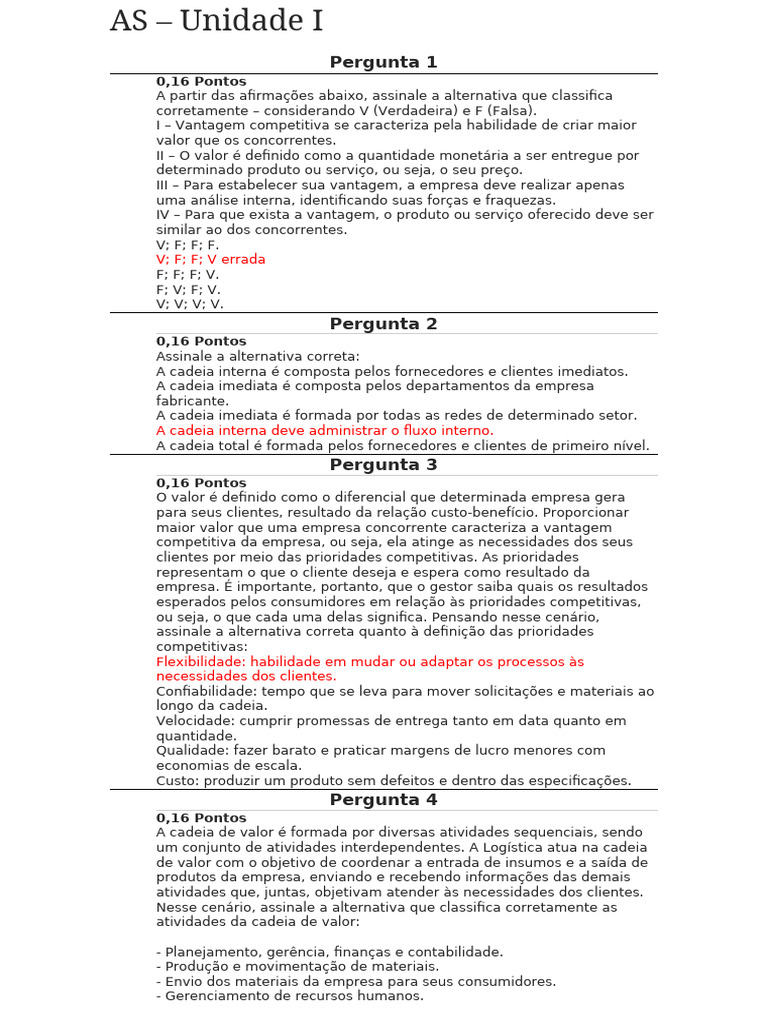 AS – Unidade I

Pergunta 1

0,16 Pontos

A partir das afirmações abaixo, assinale a alternativa que classifica corretamente – considerando V (Verdadeira) e F (Falsa).
I – Vantagem competitiva se caracteriza pela habilidade de criar maior valor que os concorrentes.
II – O valor é definido como a quantidade monetária a ser entregue por determinado produto ou serviço, ou seja, o seu preço.
III – Para estabelecer sua vantagem, a empresa deve realizar apenas uma análise interna, identificando suas forças e fraquezas.
IV – Para que exista a vantagem, o produto ou serviço oferecido deve ser similar ao dos concorrentes.
V; F; F; F.
V; F; F; V errada
F; F; F; V.
F; V; F; V.
V; V; V; V.

Pergunta 2

0,16 Pontos

Assinale a alternativa correta:
A cadeia interna é composta pelos fornecedores e clientes imediatos.
A cadeia imediata é composta pelos departamentos da empresa fabricante.
A cadeia imediata é formada por todas as redes de determinado setor.
A cadeia interna deve administrar o fluxo interno.
A cadeia total é formada pelos fornecedores e clientes de primeiro nível.

Pergunta 3

0,16 Pontos

O valor é definido como o diferencial que determinada empresa gera para seus clientes, resultado da relação custo-benefício. Proporcionar maior valor que uma empresa concorrente caracteriza a vantagem competitiva da empresa, ou seja, ela atinge as necessidades dos seus clientes por meio das prioridades competitivas. As prioridades representam o que o cliente deseja e espera como resultado da empresa. É importante, portanto, que o gestor saiba quais os resultados esperados pelos consumidores em relação às prioridades competitivas, ou seja, o que cada uma delas significa. Pensando nesse cenário, assinale a alternativa correta quanto à definição das prioridades competitivas:
Flexibilidade: habilidade em mudar ou adaptar os processos às necessidades dos clientes.
Confiabilidade: tempo que se leva para mover solicitações e materiais ao longo da cadeia.
Velocidade: cumprir promessas de entrega tanto em data quanto em quantidade.
Qualidade: fazer barato e praticar margens de lucro menores com economias de escala.
Custo: produzir um produto sem defeitos e dentro das especificações.

Pergunta 4

0,16 Pontos

A cadeia de valor é formada por diversas atividades sequenciais, sendo um conjunto de atividades interdependentes. A Logística atua na cadeia de valor com o objetivo de coordenar a entrada de insumos e a saída de produtos da empresa, enviando e recebendo informações das demais atividades que, juntas, objetivam atender às necessidades dos clientes. Nesse cenário, assinale a alternativa que classifica corretamente as atividades da cadeia de valor:

- Planejamento, gerência, finanças e contabilidade.
- Produção e movimentação de materiais.
- Envio dos materiais da empresa para seus consumidores.
- Gerenciamento de recursos humanos.